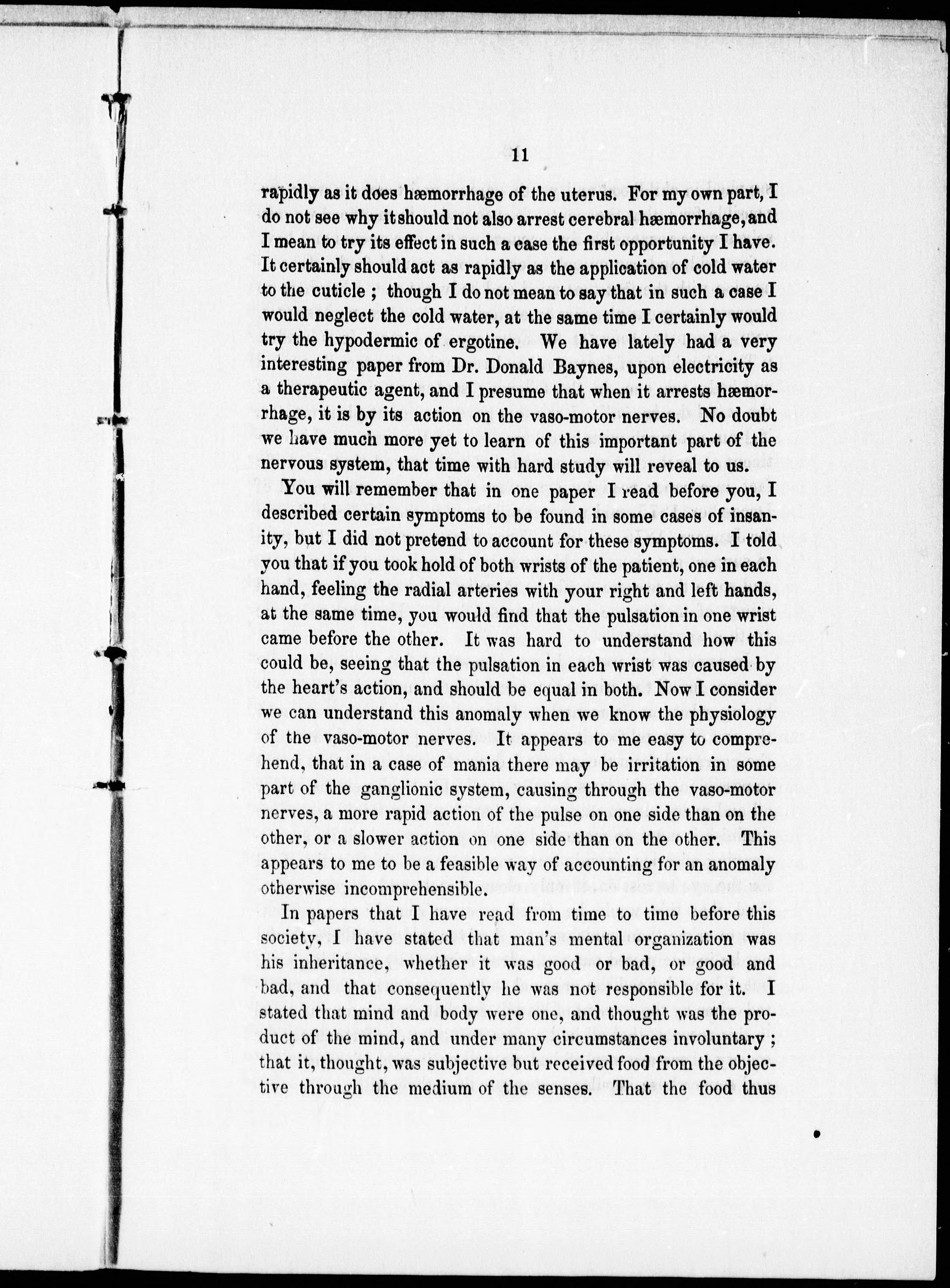 11

rapidly as it does hæmorrhage of the uterus. For my own part, I do not see why it should not also arrest cerebral hæmorrhage, and I mean to try its effect in such a case the first opportunity I have. It certainly should act as rapidly as the application of cold water to the cuticle ; though I do not mean to say that in such a case I would neglect the cold water, at the same time I certainly would try the hypodermic of ergotine. We have lately had a very interesting paper from Dr. Donald Baynes, upon electricity as a therapeutic agent, and I presume that when it arrests hæmorrhage, it is by its action on the vaso-motor nerves. No doubt we have much more yet to learn of this important part of the nervous system, that time with hard study will reveal to us.

You will remember that in one paper I read before you, I described certain symptoms to be found in some cases of insanity, but I did not pretend to account for these symptoms. I told you that if you took hold of both wrists of the patient, one in each hand, feeling the radial arteries with your right and left hands, at the same time, you would find that the pulsation in one wrist came before the other. It was hard to understand how this could be, seeing that the pulsation in each wrist was caused by the heart's action, and should be equal in both. Now I consider we can understand this anomaly when we know the physiology of the vaso-motor nerves. It appears to me easy to comprehend, that in a case of mania there may be irritation in some part of the ganglionic system, causing through the vaso-motor nerves, a more rapid action of the pulse on one side than on the other, or a slower action on one side than on the other. This appears to me to be a feasible way of accounting for an anomaly otherwise incomprehensible.

In papers that I have read from time to time before this society, I have stated that man's mental organization was his inheritance, whether it was good or bad, or good and bad, and that consequently he was not responsible for it. I stated that mind and body were one, and thought was the product of the mind, and under many circumstances involuntary ; that it, thought, was subjective but received food from the objective through the medium of the senses. That the food thus